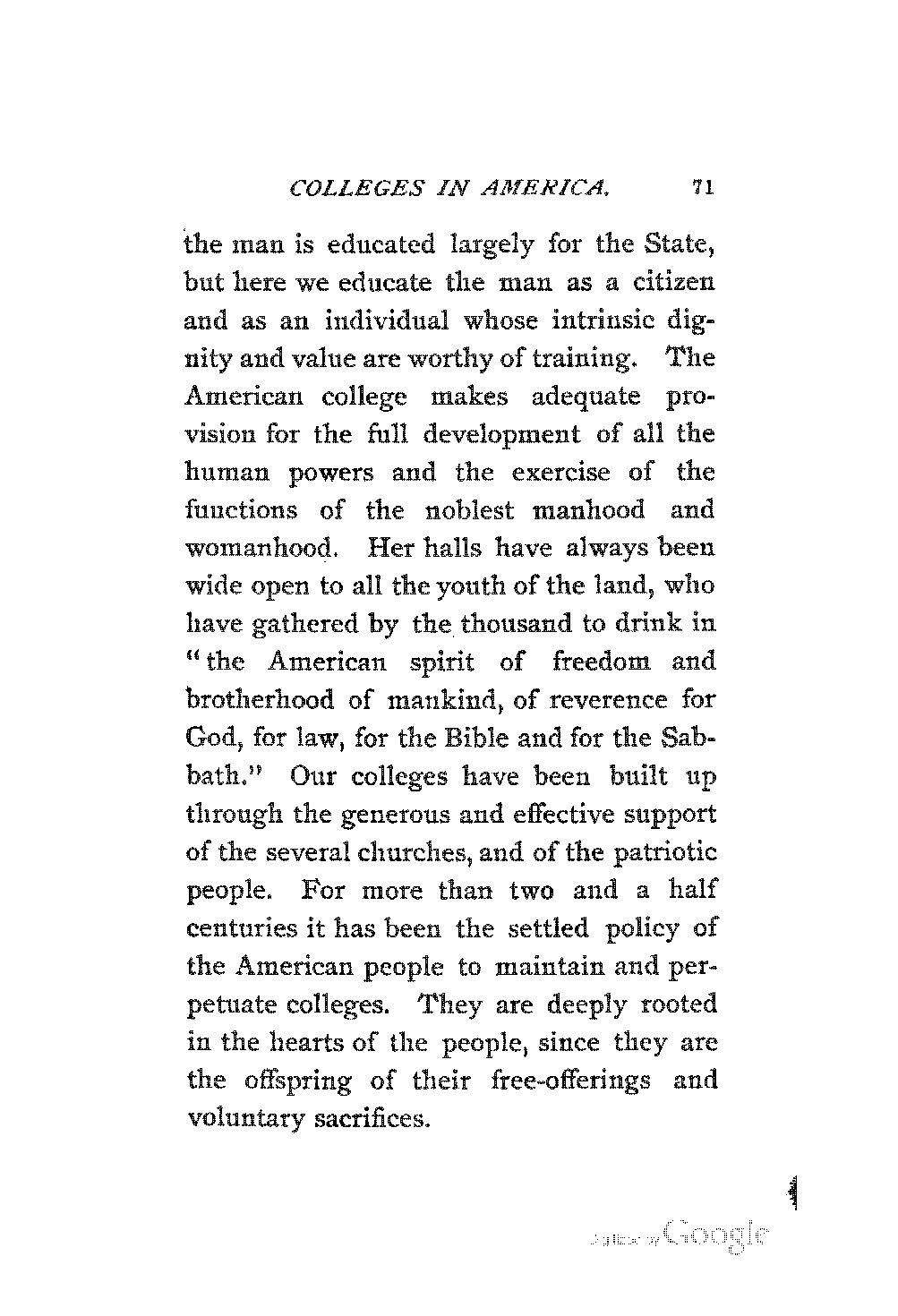 COLLEGES IN AMERICA. 71

the man is educated largely for the State, but here we educate the man as a citizen and as an individual whose intrinsic dignity and value are worthy of training. The American college makes adequate provision for the full development of all the human powers and the exercise of the functions of the noblest manhood and womanhood. Her halls have always been wide open to all the youth of the land, who have gathered by the thousand to drink in "the American spirit of freedom and brotherhood of mankind, of reverence for God, for law, for the Bible and for the Sabbath." Our colleges have been built up through the generous and effective support of the several churches, and of the patriotic people. For more than two and a half centuries it has been the settled policy of the American people to maintain and perpetuate colleges. They are deeply rooted in the hearts of the people, since they are the offspring of their free-offerings and voluntary sacrifices.

Digitized by Google